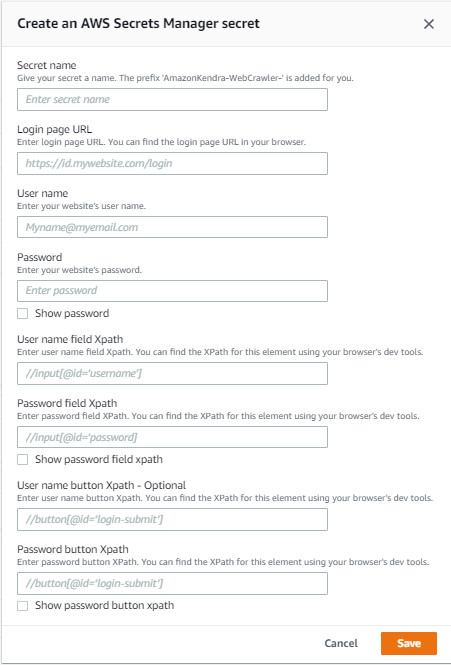 Create an AWS Secrets Manager secret

×

Secret name
Give your secret a name. The prefix 'AmazonKendra-WebCrawler-' is added for you.

Enter secret name

Login page URL
Enter login page URL. You can find the login page URL in your browser.

https://id.mywebsite.com/login

User name
Enter your website's user name.

Myname@myemail.com

Password
Enter your website's password.

Enter password

Show password

User name field Xpath
Enter user name field Xpath. You can find the XPath for this element using your browser's dev tools.

//input[@id='username']

Password field Xpath
Enter password field XPath. You can find the XPath for this element using your browser's dev tools.

//input[@id='password]

Show password field xpath

User name button Xpath - Optional
Enter user name button Xpath. You can find the XPath for this element using your browser's dev tools.

//button[@id='login-submit']

Password button Xpath
Enter password button XPath. You can find the XPath for this element using your browser's dev tools.

//button[@id='login-submit']

Show password button xpath

Cancel

Save